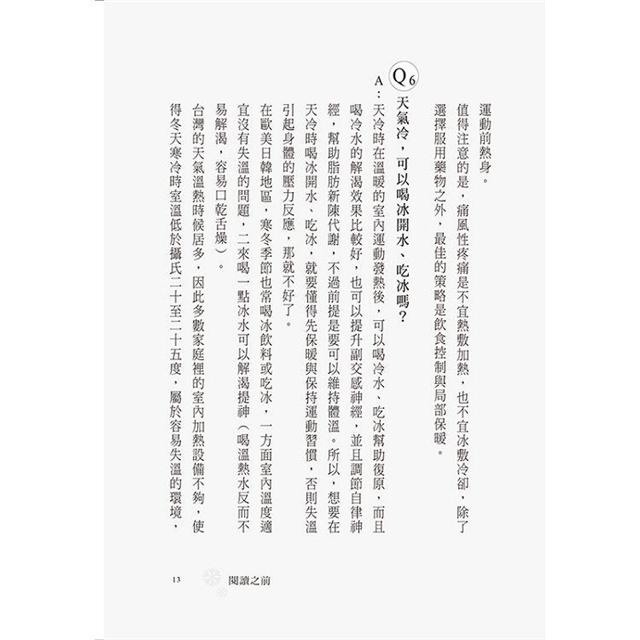 運動前熱身。

值得注意的是，痛風性疼痛是不宜熱敷加熱，也不宜冰敷冷卻，除了選擇服用藥物之外，最佳的策略是飲食控制與局部保暖。

Q6 天氣冷，可以喝冰開水、吃冰嗎？

A：天冷時在溫暖的室內運動發熱後，可以喝冷水、吃冰幫助復原，而且喝冷水的解渴效果比較好，也可以提升副交感神經，並且調節自律神經，幫助脂肪新陳代謝，不過前提是要可以維持體溫。所以，想要在天冷時喝冰開水、吃冰，就要懂得先保暖與保持運動習慣，否則失溫引起身體的壓力反應，那就不好了。

在歐美日韓地區，寒冬季節也常喝冰飲料或吃冰，一方面室內溫度適宜沒有失溫的問題，二來喝一點冰水可以解渴提神（喝溫熱水反而不易解渴，容易口乾舌燥）。

台灣的天氣溫熱時候居多，因此多數家庭裡的室內加熱設備不夠，使得冬天寒冷時室溫低於攝氏二十至二十五度，屬於容易失溫的環境，

13 閱讀之前